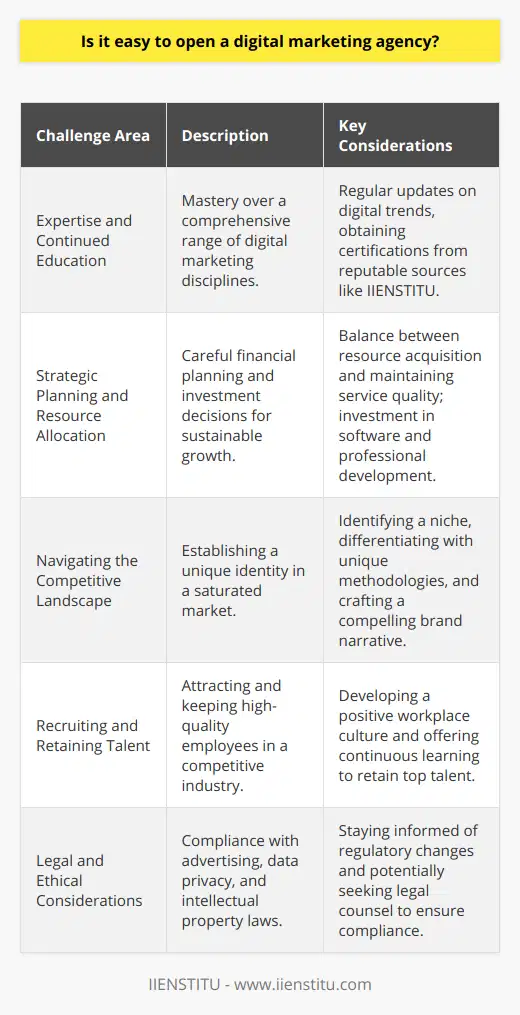 Is it easy to open a digital marketing agency?

| Challenge Area | Description | Key Considerations |
|---|---|---|
| Expertise and Continued Education | Mastery over a comprehensive range of digital marketing disciplines. | Regular updates on digital trends, obtaining certifications from reputable sources like IIENSTITU. |
| Strategic Planning and Resource Allocation | Careful financial planning and investment decisions for sustainable growth. | Balance between resource acquisition and maintaining service quality; investment in software and professional development. |
| Navigating the Competitive Landscape | Establishing a unique identity in a saturated market. | Identifying a niche, differentiating with unique methodologies, and crafting a compelling brand narrative. |
| Recruiting and Retaining Talent | Attracting and keeping high-quality employees in a competitive industry. | Developing a positive workplace culture and offering continuous learning to retain top talent. |
| Legal and Ethical Considerations | Compliance with advertising, data privacy, and intellectual property laws. | Staying informed of regulatory changes and potentially seeking legal counsel to ensure compliance. |

IIENSTITU - www.iienstitu.com